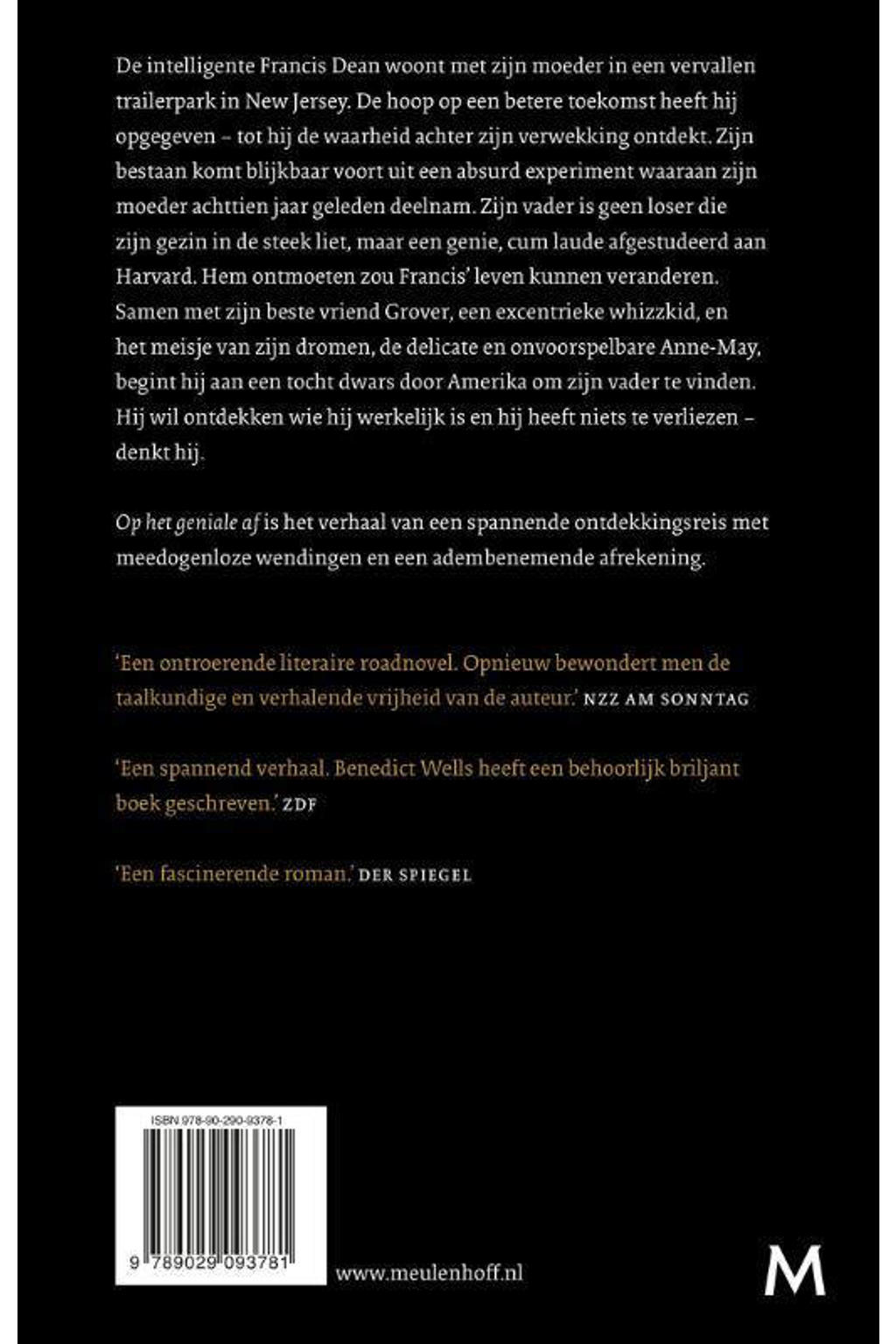 De intelligente Francis Dean woont met zijn moeder in een vervallen trailerpark in New Jersey. De hoop op een betere toekomst heeft hij opgegeven – tot hij de waarheid achter zijn verwekking ontdekt. Zijn bestaan komt blijkbaar voort uit een absurd experiment waaraan zijn moeder achttien jaar geleden deelnam. Zijn vader is geen loser die zijn gezin in de steek liet, maar een genie, cum laude afgestudeerd aan Harvard. Hem ontmoeten zou Francis' leven kunnen veranderen. Samen met zijn beste vriend Grover, een excentrieke whizzkid, en het meisje van zijn dromen, de delicate en onvoorspelbare Anne-May, begint hij aan een tocht dwars door Amerika om zijn vader te vinden. Hij wil ontdekken wie hij werkelijk is en hij heeft niets te verliezen – denkt hij.

Op het geniale af is het verhaal van een spannende ontdekkingsreis met meedogenloze wendingen en een adembenemende afrekening.

'Een ontroerende literaire roadnovel. Opnieuw bewondert men de taalkundige en verhalende vrijheid van de auteur.' NZZ AM SONNTAG

'Een spannend verhaal. Benedict Wells heeft een behoorlijk briljant boek geschreven.' ZDF

'Een fascinerende roman.' DER SPIEGEL

ISBN 978-90-290-9378-1

9 789029 093781

www.meulenhoff.nl

M